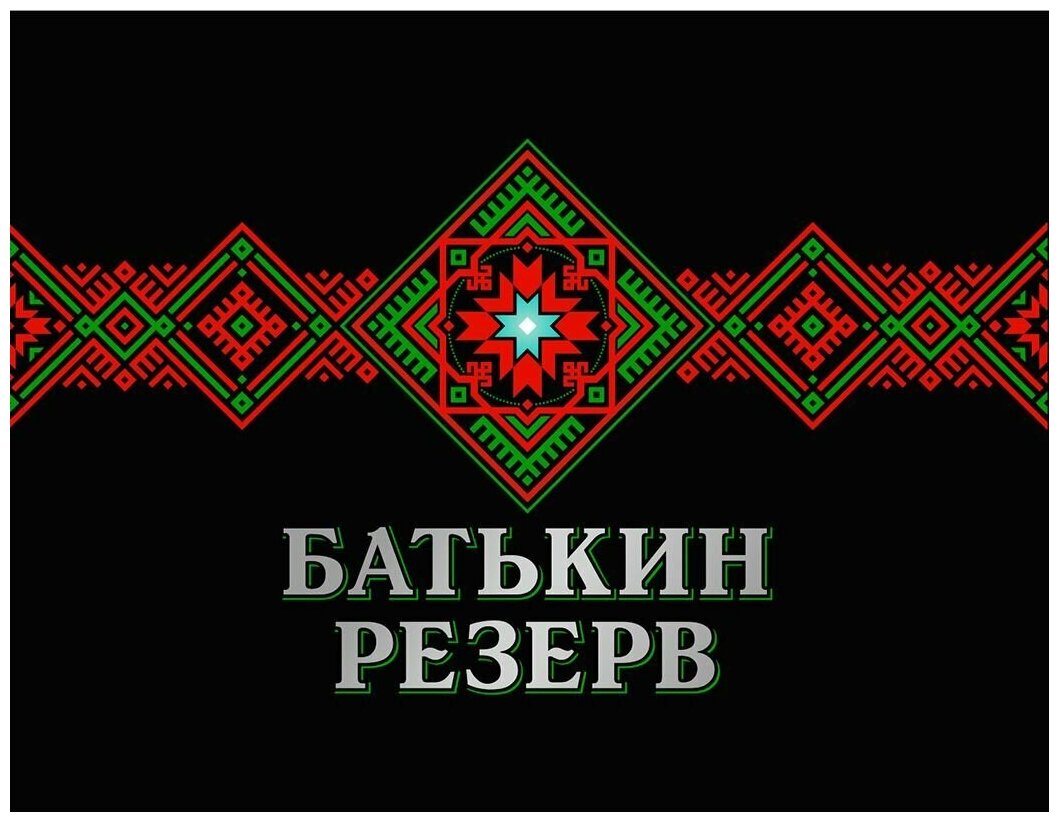 БАТЬКИН
РЕЗЕРВ